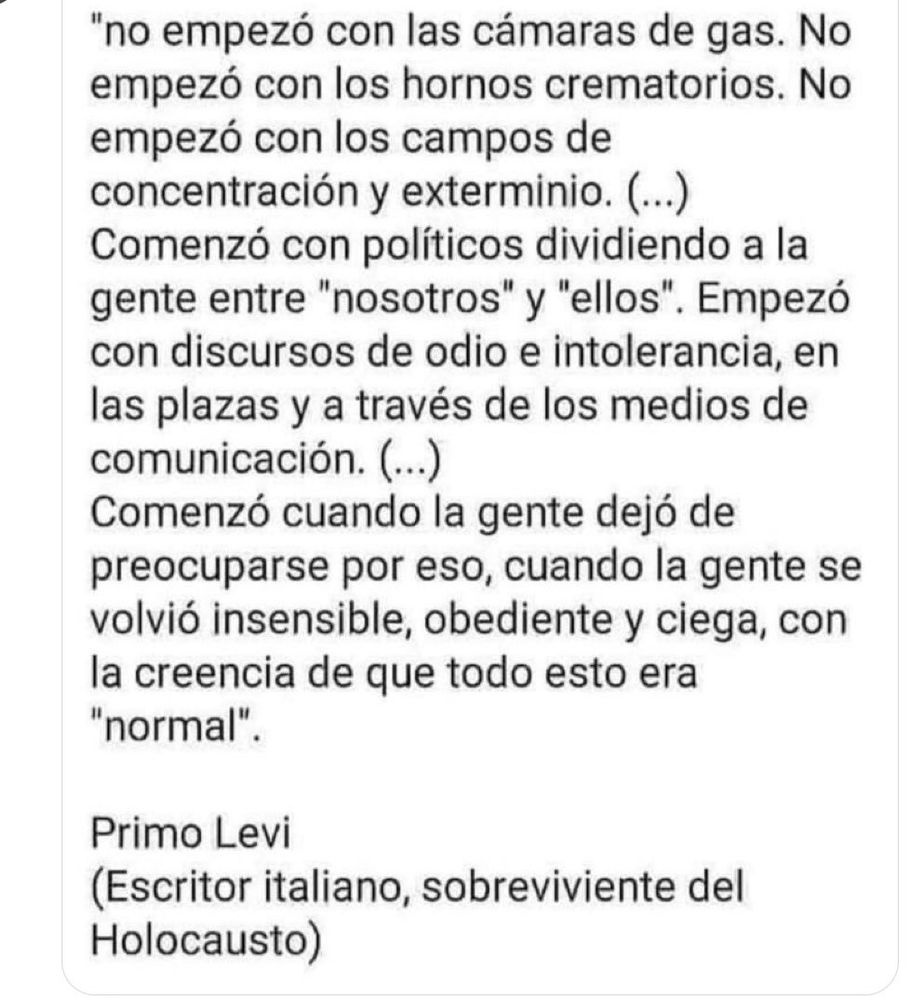 "no empezó con las cámaras de gas. No empezó con los hornos crematorios. No empezó con los campos de concentración y exterminio. (...)
Comenzó con políticos dividiendo a la gente entre "nosotros" y "ellos". Empezó con discursos de odio e intolerancia, en las plazas y a través de los medios de comunicación. (...)
Comenzó cuando la gente dejó de preocuparse por eso, cuando la gente se volvió insensible, obediente y ciega, con la creencia de que todo esto era "normal".

Primo Levi
(Escritor italiano, sobreviviente del Holocausto)